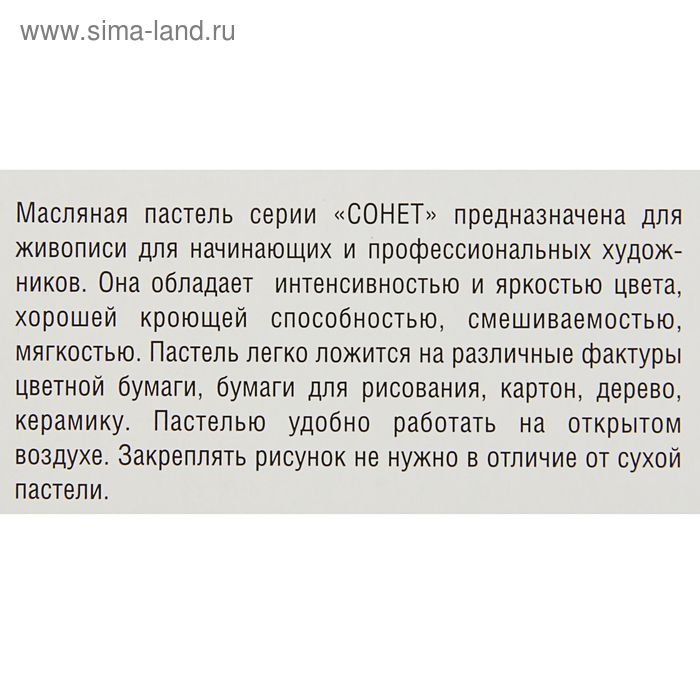 www.sima-land.ru

Масляная пастель серии «СОНЕТ» предназначена для живописи для начинающих и профессиональных художников. Она обладает интенсивностью и яркостью цвета, хорошей кроющей способностью, смешиваемостью, мягкостью. Пастель легко ложится на различные фактуры цветной бумаги, бумаги для рисования, картон, дерево, керамику. Пастелью удобно работать на открытом воздухе. Закреплять рисунок не нужно в отличие от сухой пастели.